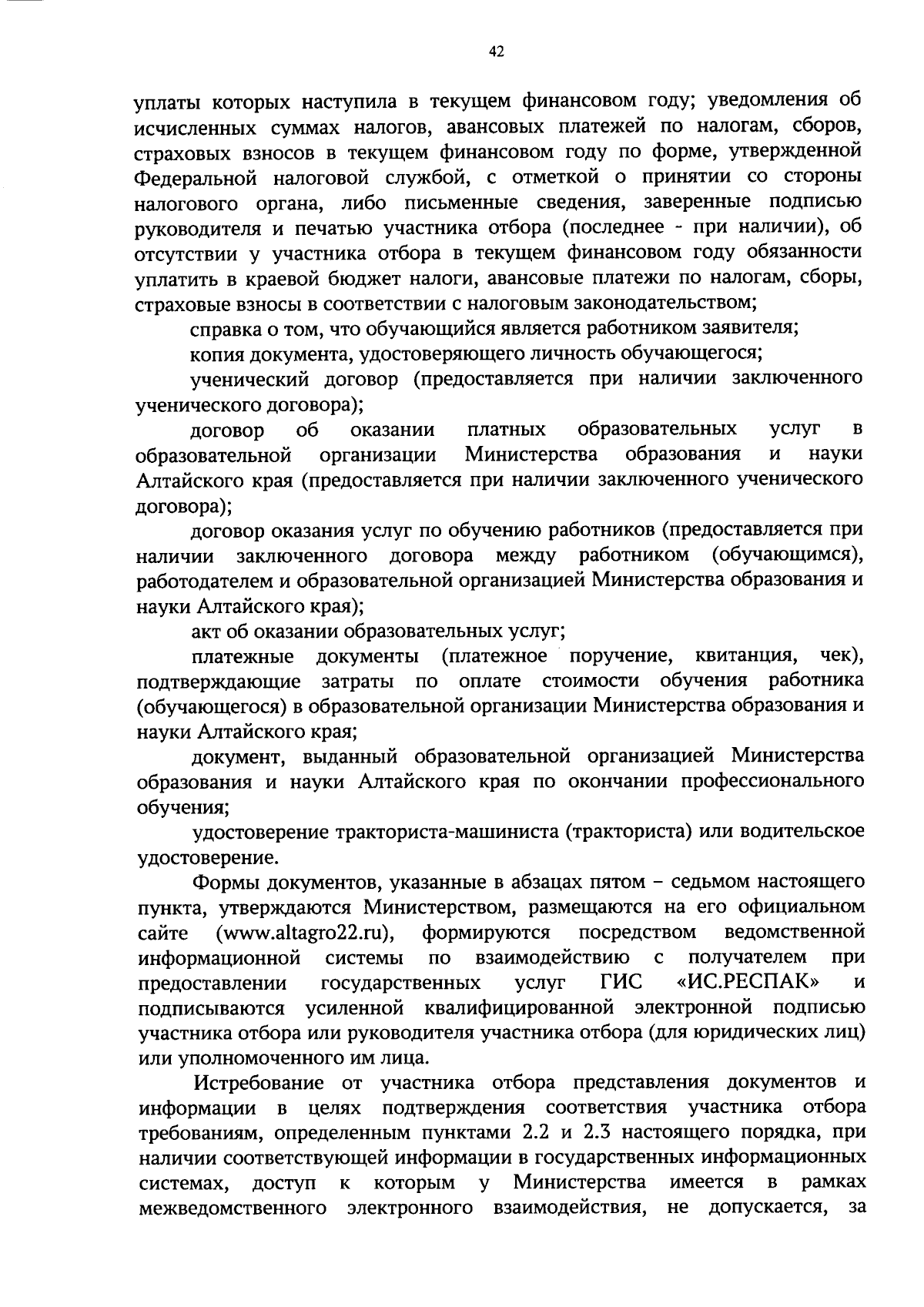 42

уплаты которых наступила в текущем финансовом году; уведомления об исчисленных суммах налогов, авансовых платежей по налогам, сборов, страховых взносов в текущем финансовом году по форме, утвержденной Федеральной налоговой службой, с отметкой о принятии со стороны налогового органа, либо письменные сведения, заверенные подписью руководителя и печатью участника отбора (последнее - при наличии), об отсутствии у участника отбора в текущем финансовом году обязанности уплатить в краевой бюджет налоги, авансовые платежи по налогам, сборы, страховые взносы в соответствии с налоговым законодательством;

справка о том, что обучающийся является работником заявителя;

копия документа, удостоверяющего личность обучающегося;

ученический договор (предоставляется при наличии заключенного ученического договора);

договор об оказании платных образовательных услуг в образовательной организации Министерства образования и науки Алтайского края (предоставляется при наличии заключенного ученического договора);

договор оказания услуг по обучению работников (предоставляется при наличии заключенного договора между работником (обучающимся), работодателем и образовательной организацией Министерства образования и науки Алтайского края);

акт об оказании образовательных услуг;

платежные документы (платежное поручение, квитанция, чек), подтверждающие затраты по оплате стоимости обучения работника (обучающегося) в образовательной организации Министерства образования и науки Алтайского края;

документ, выданный образовательной организацией Министерства образования и науки Алтайского края по окончании профессионального обучения;

удостоверение тракториста-машиниста (тракториста) или водительское удостоверение.

Формы документов, указанные в абзацах пятом – седьмом настоящего пункта, утверждаются Министерством, размещаются на его официальном сайте (www.altagro22.ru), формируются посредством ведомственной информационной системы по взаимодействию с получателем при предоставлении государственных услуг ГИС «ИС.РЕСПАК» и подписываются усиленной квалифицированной электронной подписью участника отбора или руководителя участника отбора (для юридических лиц) или уполномоченного им лица.

Истребование от участника отбора представления документов и информации в целях подтверждения соответствия участника отбора требованиям, определенным пунктами 2.2 и 2.3 настоящего порядка, при наличии соответствующей информации в государственных информационных системах, доступ к которым у Министерства имеется в рамках межведомственного электронного взаимодействия, не допускается, за